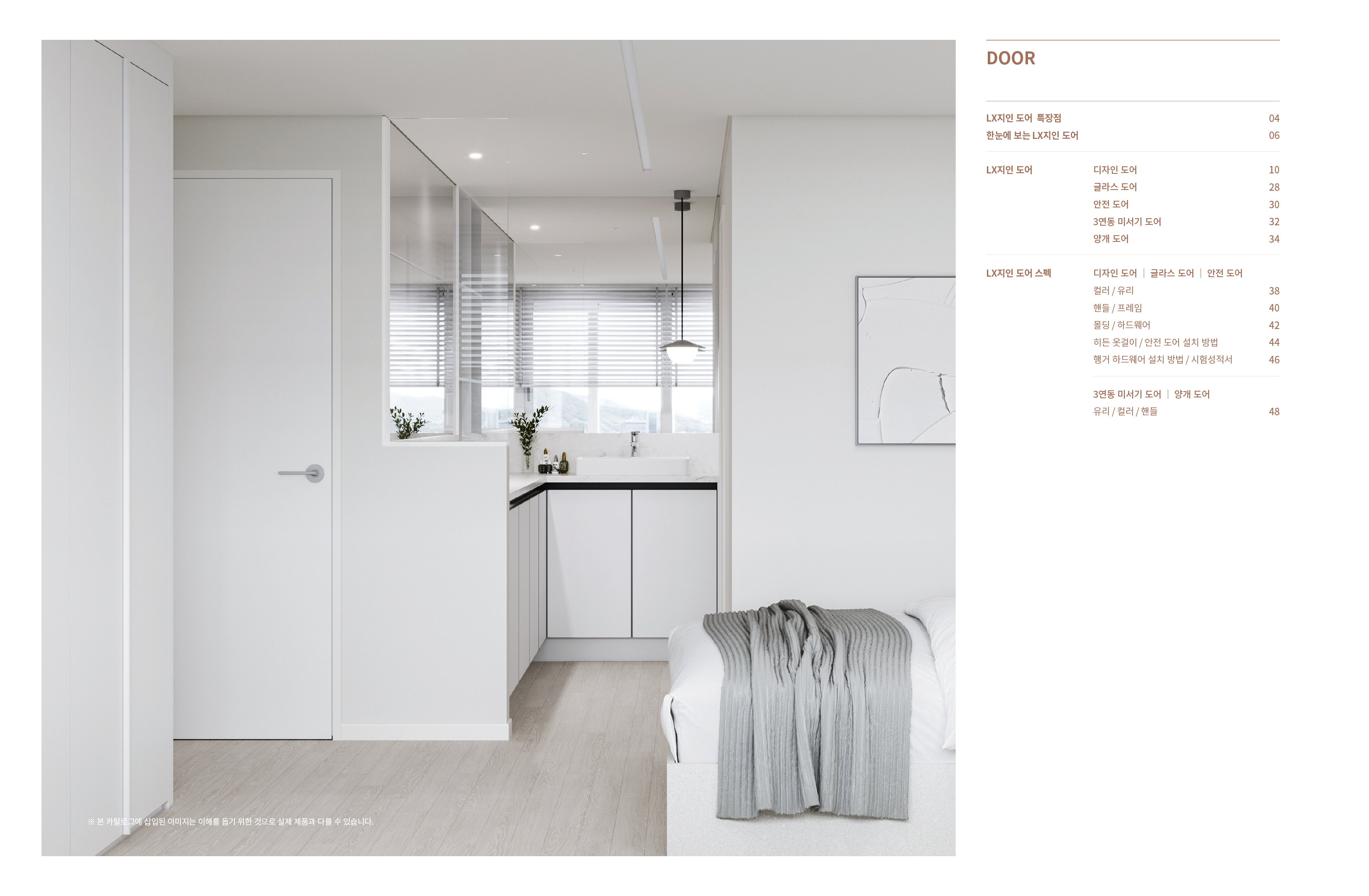 ※ 본 카탈로그에 삽입된 이미지는 이해를 돕기 위한 것으로 실제 제품과 다를 수 있습니다.

DOOR

LX지인 도어 특장점 04
한눈에 보는 LX지인 도어 06

LX지인 도어
디자인 도어 10
글라스 도어 28
안전 도어 30
3연동 미서기 도어 32
양개 도어 34

LX지인 도어 스펙
디자인 도어 | 글라스 도어 | 안전 도어
컬러 / 유리 38
핸들 / 프레임 40
몰딩 / 하드웨어 42
히든 옷걸이 / 안전 도어 설치 방법 44
행거 하드웨어 설치 방법 / 시험성적서 46

3연동 미서기 도어 | 양개 도어
유리 / 컬러 / 핸들 48